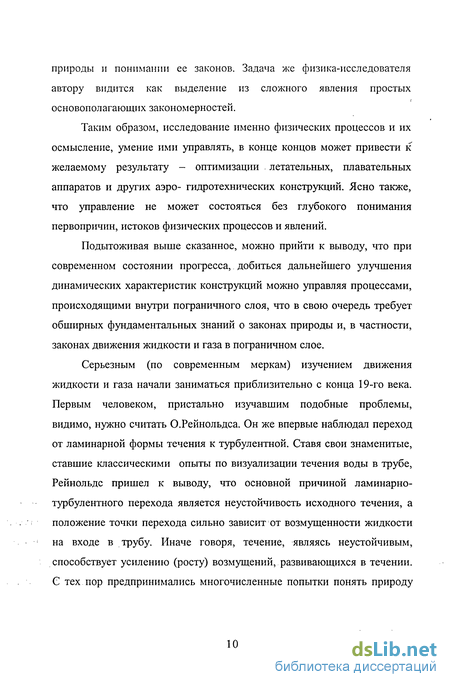 природы и понимании ее законов. Задача же физика-исследователя автору видится как выделение из сложного явления простых основополагающих закономерностей.

Таким образом, исследование именно физических процессов и их осмысление, умение ими управлять, в конце концов может привести к желаемому результату – оптимизации летательных, плавательных аппаратов и других аэро- гидротехнических конструкций. Ясно также, что управление не может состояться без глубокого понимания первопричин, истоков физических процессов и явлений.

Подытоживая выше сказанное, можно прийти к выводу, что при современном состоянии прогресса, добиться дальнейшего улучшения динамических характеристик конструкций можно управляя процессами, происходящими внутри пограничного слоя, что в свою очередь требует обширных фундаментальных знаний о законах природы и, в частности, законах движения жидкости и газа в пограничном слое.

Серьезным (по современным меркам) изучением движения жидкости и газа начали заниматься приблизительно с конца 19-го века. Первым человеком, пристально изучавшим подобные проблемы, видимо, нужно считать О.Рейнольдса. Он же впервые наблюдал переход от ламинарной формы течения к турбулентной. Ставя свои знаменитые, ставшие классическими опыты по визуализации течения воды в трубе, Рейнольдс пришел к выводу, что основной причиной ламинарно-турбулентного перехода является неустойчивость исходного течения, а положение точки перехода сильно зависит от возмущенности жидкости на входе в трубу. Иначе говоря, течение, являясь неустойчивым, способствует усилению (росту) возмущений, развивающихся в течении. С тех пор предпринимались многочисленные попытки понять природу

10

dsLib.net
библиотека диссертаций